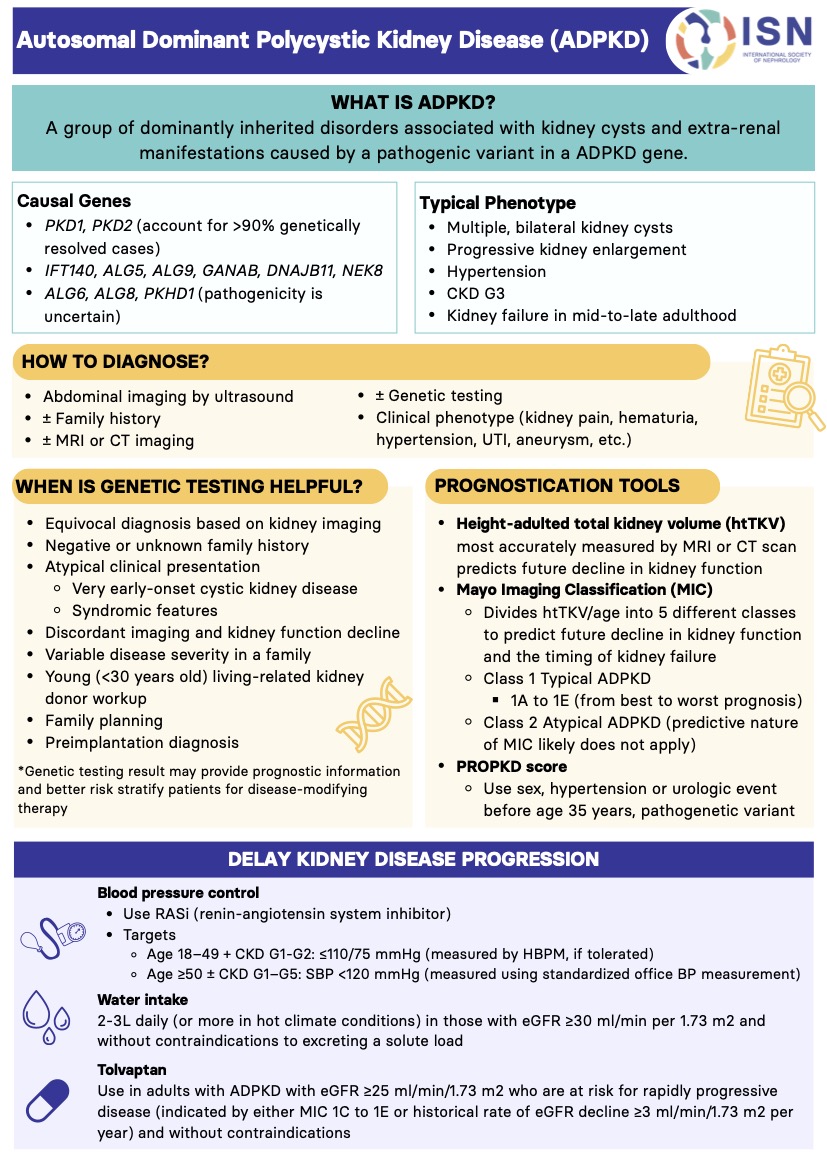 Autosomal Dominant Polycystic Kidney Disease (ADPKD)

ISN
INTERNATIONAL SOCIETY OF NEPHROLOGY

WHAT IS ADPKD?
A group of dominantly inherited disorders associated with kidney cysts and extra-renal manifestations caused by a pathogenic variant in a ADPKD gene.

Causal Genes
- PKD1, PKD2 (account for >90% genetically resolved cases)
- IFT140, ALG5, ALG9, GANAB, DNAJB11, NEK8
- ALG6, ALG8, PKHD1 (pathogenicity is uncertain)

Typical Phenotype
- Multiple, bilateral kidney cysts
- Progressive kidney enlargement
- Hypertension
- CKD G3
- Kidney failure in mid-to-late adulthood

HOW TO DIAGNOSE?
- Abdominal imaging by ultrasound
- ± Family history
- ± MRI or CT imaging
- ± Genetic testing
- Clinical phenotype (kidney pain, hematuria, hypertension, UTI, aneurysm, etc.)

WHEN IS GENETIC TESTING HELPFUL?
- Equivocal diagnosis based on kidney imaging
- Negative or unknown family history
- Atypical clinical presentation
  - Very early-onset cystic kidney disease
  - Syndromic features
- Discordant imaging and kidney function decline
- Variable disease severity in a family
- Young (<30 years old) living-related kidney donor workup
- Family planning
- Preimplantation diagnosis

*Genetic testing result may provide prognostic information and better risk stratify patients for disease-modifying therapy

PROGNOSTICATION TOOLS
- Height-adulted total kidney volume (htTKV) most accurately measured by MRI or CT scan predicts future decline in kidney function
- Mayo Imaging Classification (MIC)
  - Divides htTKV/age into 5 different classes to predict future decline in kidney function and the timing of kidney failure
  - Class 1 Typical ADPKD
    - 1A to 1E (from best to worst prognosis)
  - Class 2 Atypical ADPKD (predictive nature of MIC likely does not apply)
- PROPKD score
  - Use sex, hypertension or urologic event before age 35 years, pathogenetic variant

DELAY KIDNEY DISEASE PROGRESSION

Blood pressure control
- Use RASi (renin-angiotensin system inhibitor)
- Targets
  - Age 18–49 + CKD G1-G2: ≤110/75 mmHg (measured by HBPM, if tolerated)
  - Age ≥50 ± CKD G1–G5: SBP <120 mmHg (measured using standardized office BP measurement)

Water intake
2-3L daily (or more in hot climate conditions) in those with eGFR ≥30 ml/min per 1.73 m2 and without contraindications to excreting a solute load

Tolvaptan
Use in adults with ADPKD with eGFR ≥25 ml/min/1.73 m2 who are at risk for rapidly progressive disease (indicated by either MIC 1C to 1E or historical rate of eGFR decline ≥3 ml/min/1.73 m2 per year) and without contraindications